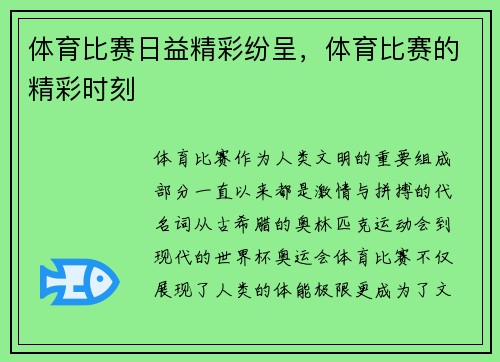 体育比赛日益精彩纷呈，体育比赛的精彩时刻

体育比赛作为人类文明的重要组成部分一直以来都是激情与拼搏的代名词从古希腊的奥林匹克运动会到现代的世界杯奥运会体育比赛不仅展现了人类的体能极限更成为了文